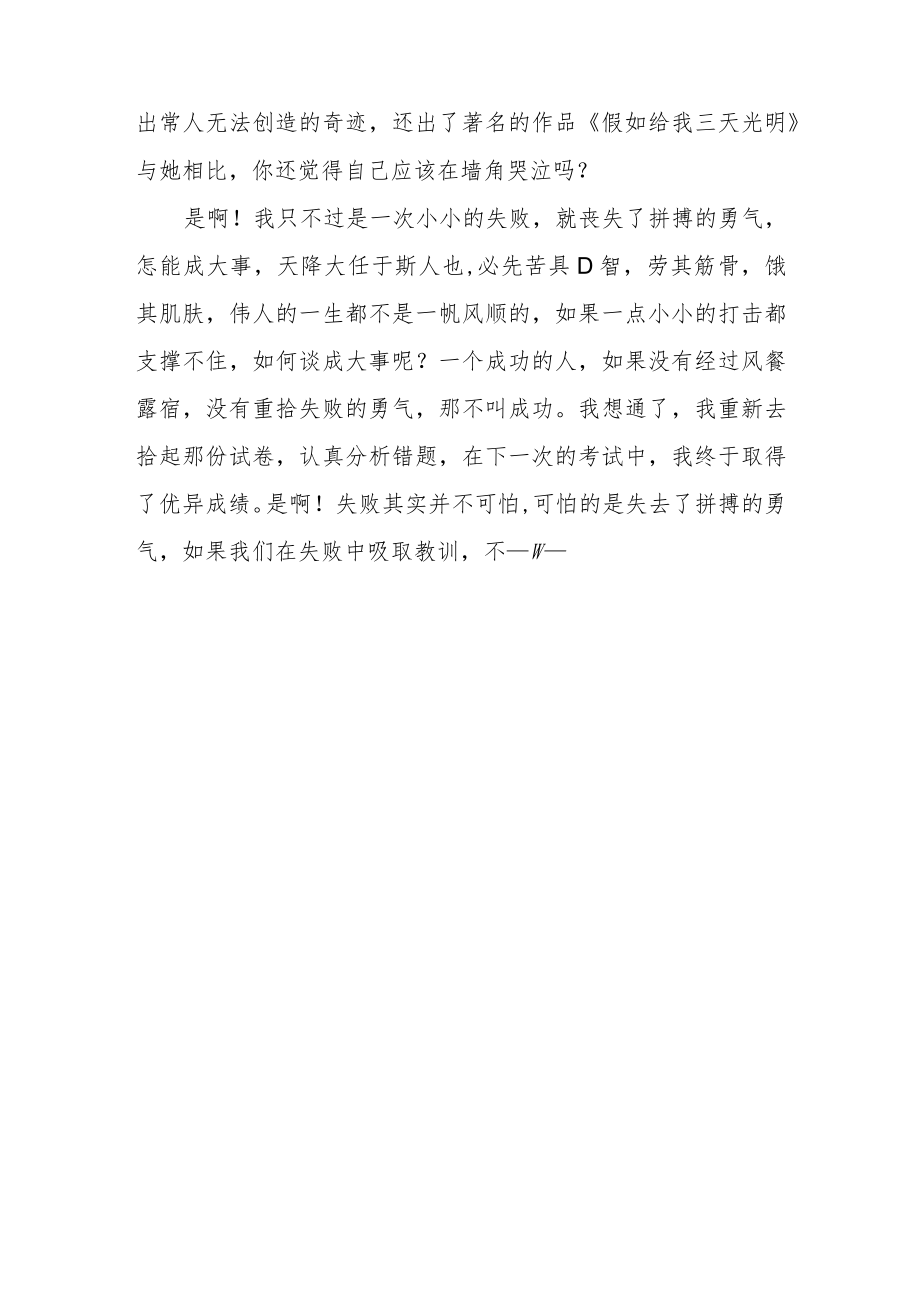 出常人无法创造的奇迹，还出了著名的作品《假如给我三天光明》与她相比，你还觉得自己应该在墙角哭泣吗？

是啊！我只不过是一次小小的失败，就丧失了拼搏的勇气，怎能成大事，天降大任于斯人也,必先苦具D智，劳其筋骨，饿其肌肤，伟人的一生都不是一帆风顺的，如果一点小小的打击都支撑不住，如何谈成大事呢？一个成功的人，如果没有经过风餐露宿，没有重拾失败的勇气，那不叫成功。我想通了，我重新去拾起那份试卷，认真分析错题，在下一次的考试中，我终于取得了优异成绩。是啊！失败其实并不可怕,可怕的是失去了拼搏的勇气，如果我们在失败中吸取教训，不—W—